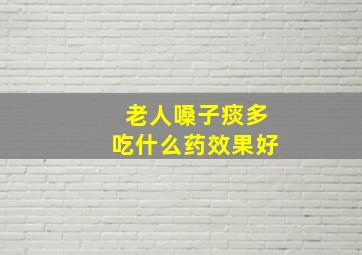 老人嗓子痰多
吃什么药效果好